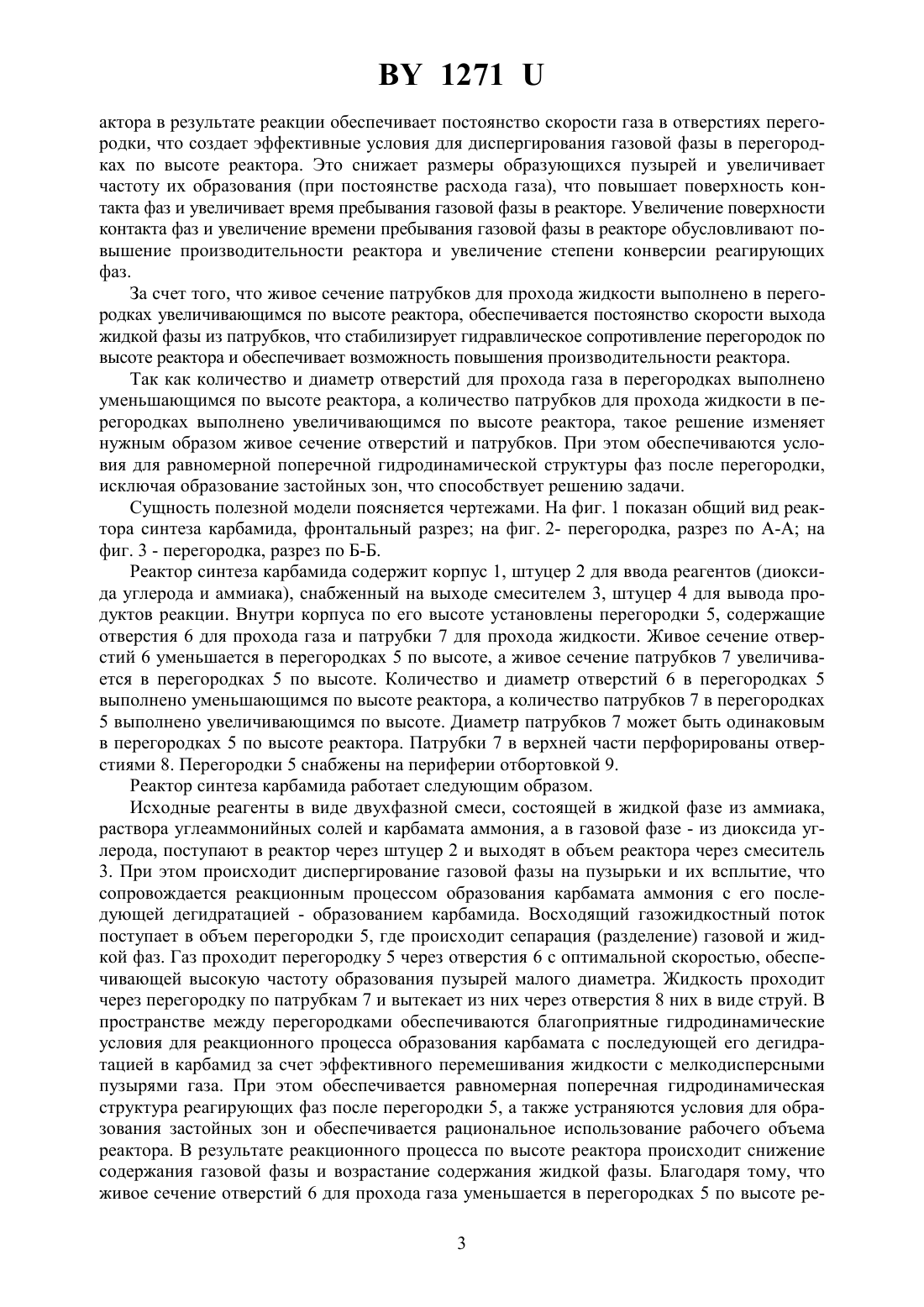 BY 1271 U

актора в результате реакции обеспечивает постоянство скорости газа в отверстиях перегородки, что создает эффективные условия для диспергирования газовой фазы в перегородках по высоте реактора. Это снижает размеры образующихся пузырей и увеличивает частоту их образования (при постоянстве расхода газа), что повышает поверхность контакта фаз и увеличивает время пребывания газовой фазы в реакторе. Увеличение поверхности контакта фаз и увеличение времени пребывания газовой фазы в реакторе обусловливают повышение производительности реактора и увеличение степени конверсии реагирующих фаз.

За счет того, что живое сечение патрубков для прохода жидкости выполнено в перегородках увеличивающимся по высоте реактора, обеспечивается постоянство скорости выхода жидкой фазы из патрубков, что стабилизирует гидравлическое сопротивление перегородок по высоте реактора и обеспечивает возможность повышения производительности реактора.

Так как количество и диаметр отверстий для прохода газа в перегородках выполнено уменьшающимся по высоте реактора, а количество патрубков для прохода жидкости в перегородках выполнено увеличивающимся по высоте реактора, такое решение изменяет нужным образом живое сечение отверстий и патрубков. При этом обеспечиваются условия для равномерной поперечной гидродинамической структуры фаз после перегородки, исключая образование застойных зон, что способствует решению задачи.

Сущность полезной модели поясняется чертежами. На фиг. 1 показан общий вид реактора синтеза карбамида, фронтальный разрез; на фиг. 2- перегородка, разрез по А-А; на фиг. 3 - перегородка, разрез по Б-Б.

Реактор синтеза карбамида содержит корпус 1, штуцер 2 для ввода реагентов (диоксида углерода и аммиака), снабженный на выходе смесителем 3, штуцер 4 для вывода продуктов реакции. Внутри корпуса по его высоте установлены перегородки 5, содержащие отверстия 6 для прохода газа и патрубки 7 для прохода жидкости. Живое сечение отверстий 6 уменьшается в перегородках 5 по высоте, а живое сечение патрубков 7 увеличивается в перегородках 5 по высоте. Количество и диаметр отверстий 6 в перегородках 5 выполнено уменьшающимся по высоте реактора, а количество патрубков 7 в перегородках 5 выполнено увеличивающимся по высоте. Диаметр патрубков 7 может быть одинаковым в перегородках 5 по высоте реактора. Патрубки 7 в верхней части перфорированы отверстиями 8. Перегородки 5 снабжены на периферии отбортовкой 9.

Реактор синтеза карбамида работает следующим образом.

Исходные реагенты в виде двухфазной смеси, состоящей в жидкой фазе из аммиака, раствора углеаммонийных солей и карбамата аммония, а в газовой фазе - из диоксида углерода, поступают в реактор через штуцер 2 и выходят в объем реактора через смеситель 3. При этом происходит диспергирование газовой фазы на пузырьки и их всплытие, что сопровождается реакционным процессом образования карбамата аммония с его последующей дегидратацией - образованием карбамида. Восходящий газожидкостный поток поступает в объем перегородки 5, где происходит сепарация (разделение) газовой и жидкой фаз. Газ проходит перегородку 5 через отверстия 6 с оптимальной скоростью, обеспечивающей высокую частоту образования пузырей малого диаметра. Жидкость проходит через перегородку по патрубкам 7 и вытекает из них через отверстия 8 них в виде струй. В пространстве между перегородками обеспечиваются благоприятные гидродинамические условия для реакционного процесса образования карбамата с последующей его дегидратацией в карбамид за счет эффективного перемешивания жидкости с мелкодисперсными пузырями газа. При этом обеспечивается равномерная поперечная гидродинамическая структура реагирующих фаз после перегородки 5, а также устраняются условия для образования застойных зон и обеспечивается рациональное использование рабочего объема реактора. В результате реакционного процесса по высоте реактора происходит снижение содержания газовой фазы и возрастание содержания жидкой фазы. Благодаря тому, что живое сечение отверстий 6 для прохода газа уменьшается в перегородках 5 по высоте ре-

3